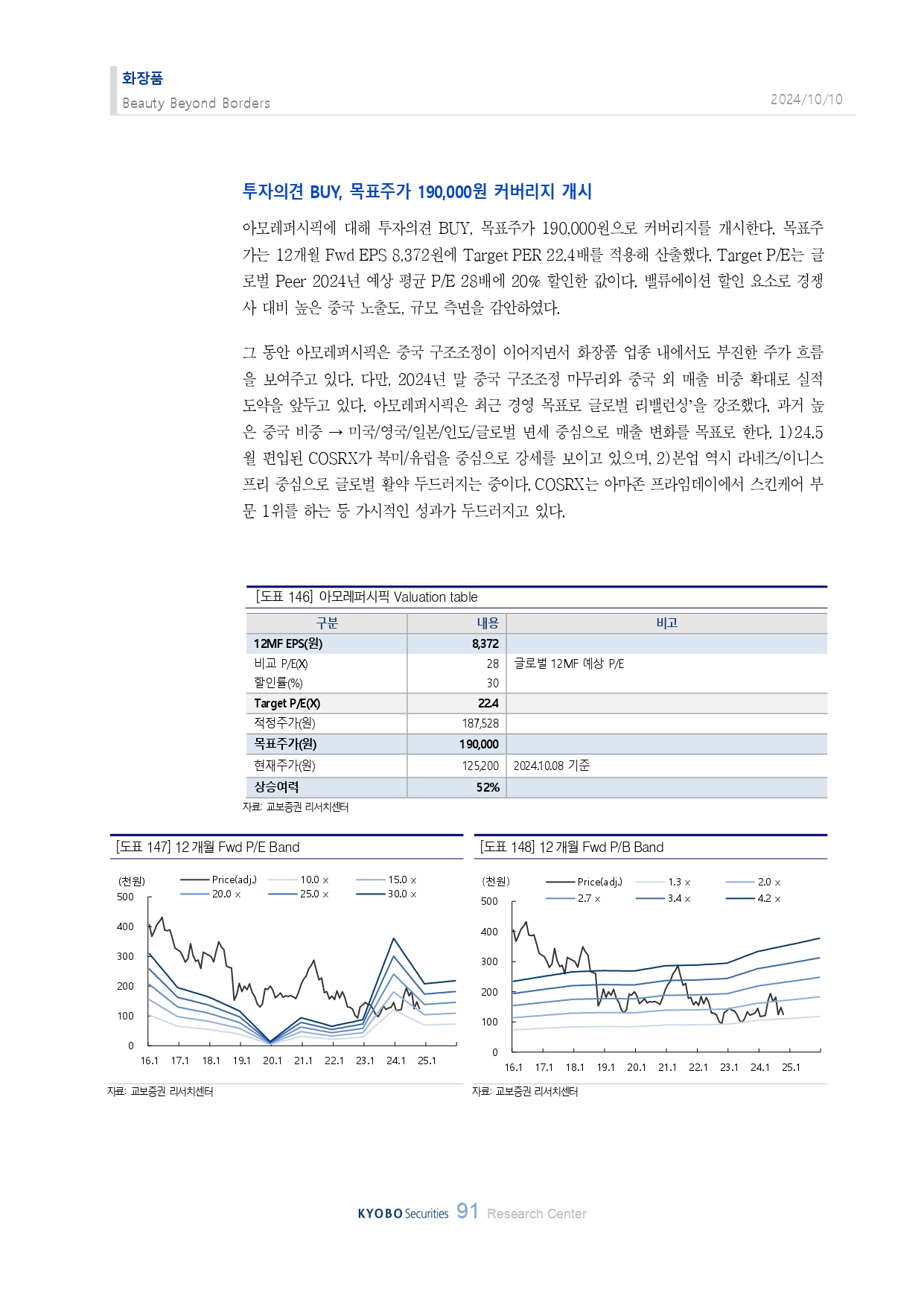 화장품
Beauty Beyond Borders
2024/10/10

투자의견 BUY, 목표주가 190,000원 커버리지 개시

아모레퍼시픽에 대해 투자의견 BUY, 목표주가 190,000원으로 커버리지를 개시한다. 목표주가는 12개월 Fwd EPS 8,372원에 Target PER 22.4배를 적용해 산출했다. Target P/E는 글로벌 Peer 2024년 예상 평균 P/E 28배에 20% 할인한 값이다. 밸류에이션 할인 요소로 경쟁사 대비 높은 중국 노출도, 규모 측면을 감안하였다.

그 동안 아모레퍼시픽은 중국 구조조정이 이어지면서 화장품 업종 내에서도 부진한 주가 흐름을 보여주고 있다. 다만, 2024년 말 중국 구조조정 마무리와 중국 외 매출 비중 확대로 실적 도약을 앞두고 있다. 아모레퍼시픽은 최근 경영 목표로 글로벌 리밸런싱'을 강조했다. 과거 높은 중국 비중 → 미국/영국/일본/인도/글로벌 면세 중심으로 매출 변화를 목표로 한다. 1)24.5월 편입된 COSRX가 북미/유럽을 중심으로 강세를 보이고 있으며, 2)본업 역시 라네즈/이니스프리 중심으로 글로벌 활약 두드러지는 중이다. COSRX는 아마존 프라임데이에서 스킨케어 부문 1위를 하는 등 가시적인 성과가 두드러지고 있다.

[도표 146] 아모레퍼시픽 Valuation table

| 구분 | 내용 | 비고 |
|---|---|---|
| 12MF EPS(원) | 8,372 | |
| 비교 P/E(X) | 28 | 글로벌 12MF 예상 P/E |
| 할인률(%) | 30 | |
| Target P/E(X) | 22.4 | |
| 적정주가(원) | 187,528 | |
| 목표주가(원) | 190,000 | |
| 현재주가(원) | 125,200 | 2024.10.08 기준 |
| 상승여력 | 52% | |

자료: 교보증권 리서치센터

[도표 147] 12개월 Fwd P/E Band
(천원) Price(adj.) 10.0 x 15.0 x 20.0 x 25.0 x 30.0 x
500 400 300 200 100 0
16.1 17.1 18.1 19.1 20.1 21.1 22.1 23.1 24.1 25.1
자료: 교보증권 리서치센터

[도표 148] 12개월 Fwd P/B Band
(천원) Price(adj.) 1.3 x 2.0 x 2.7 x 3.4 x 4.2 x
500 400 300 200 100 0
16.1 17.1 18.1 19.1 20.1 21.1 22.1 23.1 24.1 25.1
자료: 교보증권 리서치센터

KYOBO Securities 91 Research Center